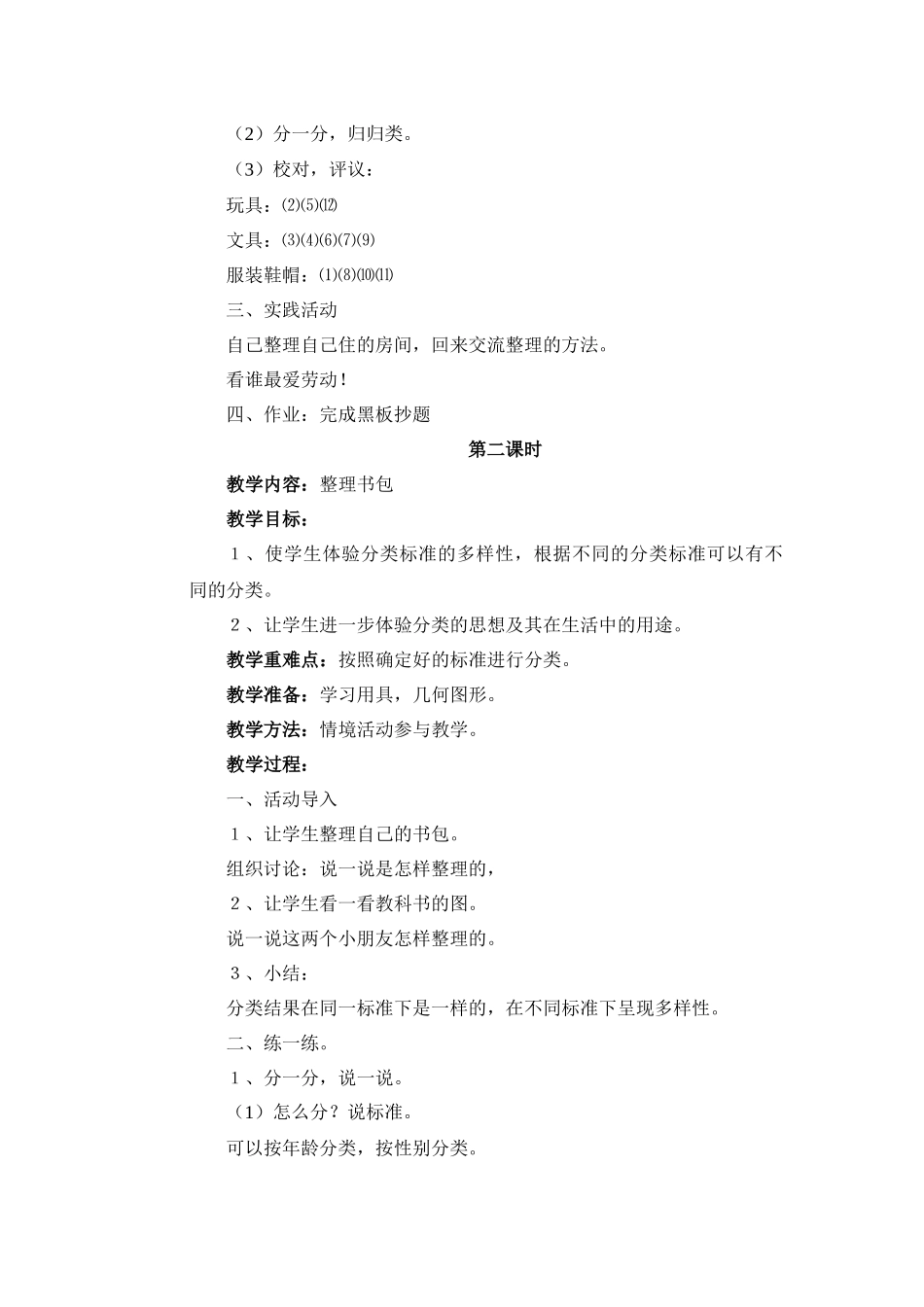 （2）分一分，归归类。

（3）校对，评议：

玩具：⑵⑸⑿

文具：⑶⑷⑹⑺⑼

服装鞋帽：⑴⑻⑽⑾

三、实践活动

自己整理自己住的房间，回来交流整理的方法。

看谁最爱劳动！

四、作业：完成黑板抄题

第二课时

教学内容：整理书包

教学目标：

１、使学生体验分类标准的多样性，根据不同的分类标准可以有不同的分类。

２、让学生进一步体验分类的思想及其在生活中的用途。

教学重难点：按照确定好的标准进行分类。

教学准备：学习用具，几何图形。

教学方法：情境活动参与教学。

教学过程：

一、活动导入

１、让学生整理自己的书包。

组织讨论：说一说是怎样整理的，

２、让学生看一看教科书的图。

说一说这两个小朋友怎样整理的。

３、小结：

分类结果在同一标准下是一样的，在不同标准下呈现多样性。

二、练一练。

１、分一分，说一说。

（1）怎么分？说标准。

可以按年龄分类，按性别分类。